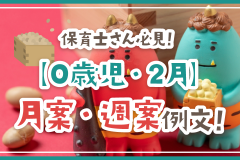 保育士さん必見!

【0歳児・2月】

月案・週案例文!